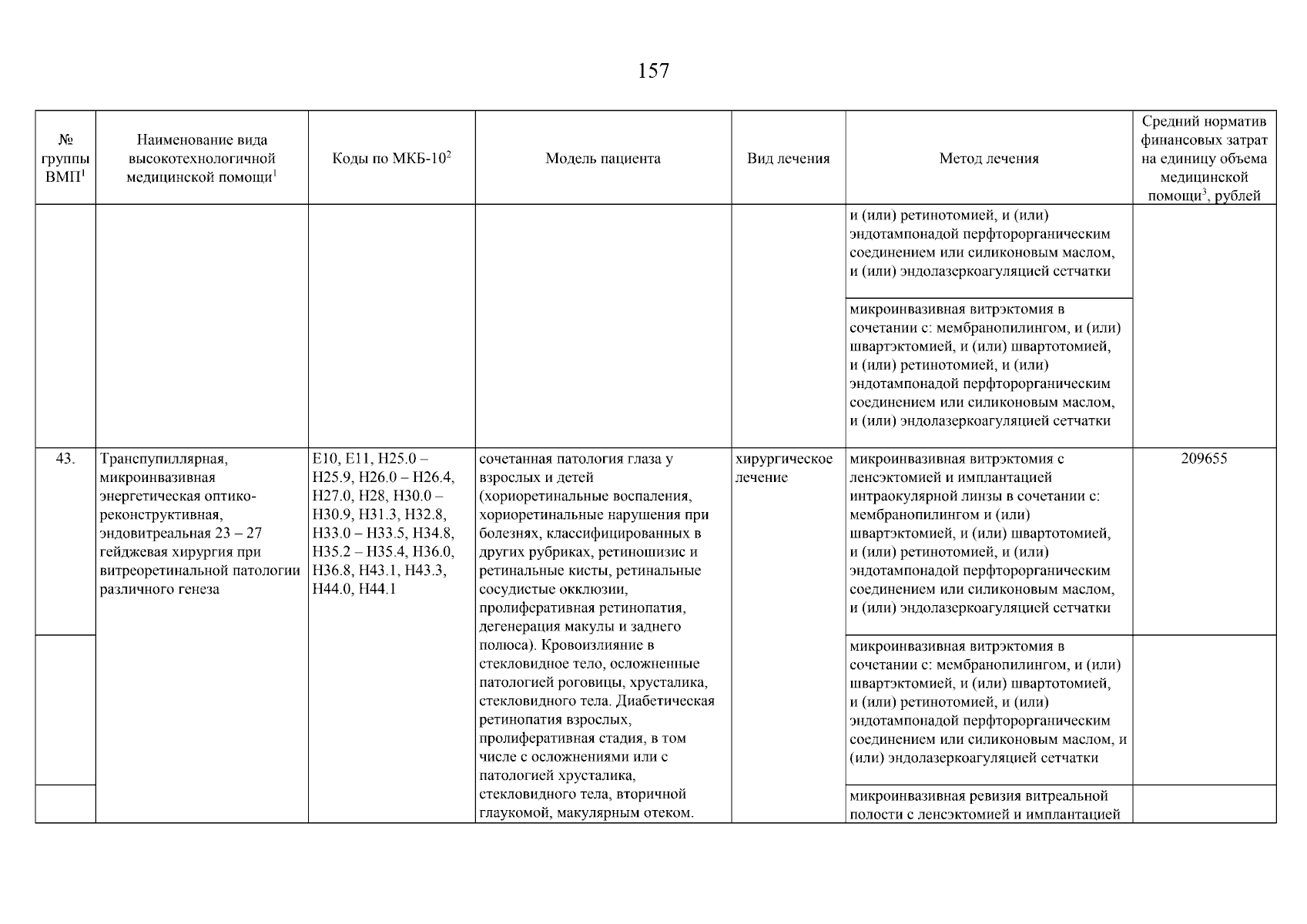 157

| № группы ВМП$^1$ | Наименование вида высокотехнологичной медицинской помощи$^1$ | Коды по МКБ-10$^2$ | Модель пациента | Вид лечения | Метод лечения | Средний норматив финансовых затрат на единицу объема медицинской помощи$^3$, рублей |
|---|---|---|---|---|---|---|
| | | | | | и (или) ретинотомией, и (или) эндотампонадой перфторорганическим соединением или силиконовым маслом, и (или) эндолазеркоагуляцией сетчатки | |
| | | | | | микроинвазивная витрэктомия в сочетании с: мембранопилингом, и (или) швартэктомией, и (или) швартотомией, и (или) ретинотомией, и (или) эндотампонадой перфторорганическим соединением или силиконовым маслом, и (или) эндолазеркоагуляцией сетчатки | |
| 43. | Транспупиллярная, микроинвазивная энергетическая оптико-реконструктивная, эндовитреальная 23 – 27 гейджевая хирургия при витреоретинальной патологии различного генеза | E10, E11, H25.0 – H25.9, H26.0 – H26.4, H27.0, H28, H30.0 – H30.9, H31.3, H32.8, H33.0 – H33.5, H34.8, H35.2 – H35.4, H36.0, H36.8, H43.1, H43.3, H44.0, H44.1 | сочетанная патология глаза у взрослых и детей (хориоретинальные воспаления, хориоретинальные нарушения при болезнях, классифицированных в других рубриках, ретиношизис и ретинальные кисты, ретинальные сосудистые окклюзии, пролиферативная ретинопатия, дегенерация макулы и заднего полюса). Кровоизлияние в стекловидное тело, осложненные патологией роговицы, хрусталика, стекловидного тела. Диабетическая ретинопатия взрослых, пролиферативная стадия, в том числе с осложнениями или с патологией хрусталика, стекловидного тела, вторичной глаукомой, макулярным отеком. | хирургическое лечение | микроинвазивная витрэктомия с ленсэктомией и имплантацией интраокулярной линзы в сочетании с: мембранопилингом и (или) швартэктомией, и (или) швартотомией, и (или) ретинотомией, и (или) эндотампонадой перфторорганическим соединением или силиконовым маслом, и (или) эндолазеркоагуляцией сетчатки | 209655 |
| | | | | | микроинвазивная витрэктомия в сочетании с: мембранопилингом, и (или) швартэктомией, и (или) швартотомией, и (или) ретинотомией, и (или) эндотампонадой перфторорганическим соединением или силиконовым маслом, и (или) эндолазеркоагуляцией сетчатки | |
| | | | | | микроинвазивная ревизия витреальной полости с ленсэктомией и имплантацией | |